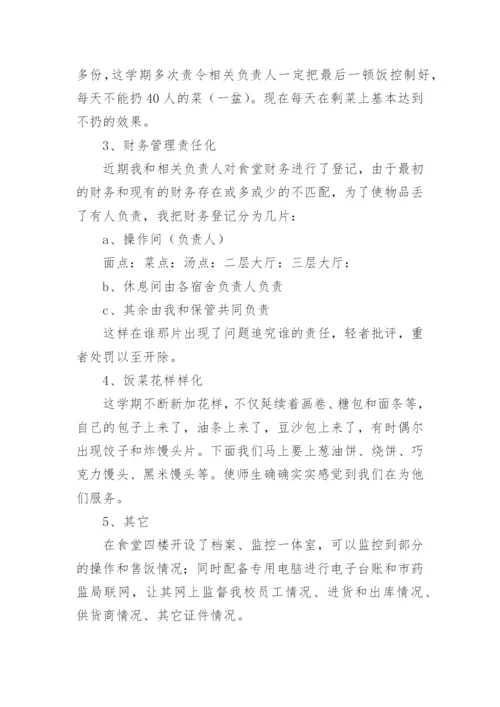 多份，这学期多次责令相关负责人一定把最后一顿饭控制好，每天不能扔40人的菜（一盆）。现在每天在剩菜上基本达到不扔的效果。

3、财务管理责任化

近期我和相关负责人对食堂财务进行了登记，由于最初的财务和现有的财务存在或多或少的不匹配，为了使物品丢了有人负责，我把财务登记分为几片：

a、操作间（负责人）

面点：菜点：汤点：二层大厅：三层大厅：

b、休息间由各宿舍负责人负责

c、其余由我和保管共同负责

这样在谁那片出现了问题追究谁的责任，轻者批评，重者处罚以至开除。

4、饭菜花样样化

这学期不断新加花样，不仅延续着画卷、糖包和面条等，自己的包子上来了，油条上来了，豆沙包上来了，有时偶尔出现饺子和炸馒头片。下面我们马上要上葱油饼、烧饼、巧克力馒头、黑米馒头等。使师生确确实实感觉到我们在为他们服务。

5、其它

在食堂四楼开设了档案、监控一体室，可以监控到部分的操作和售饭情况；同时配备专用电脑进行电子台账和市药监局联网，让其网上监督我校员工情况、进货和出库情况、供货商情况、其它证件情况。